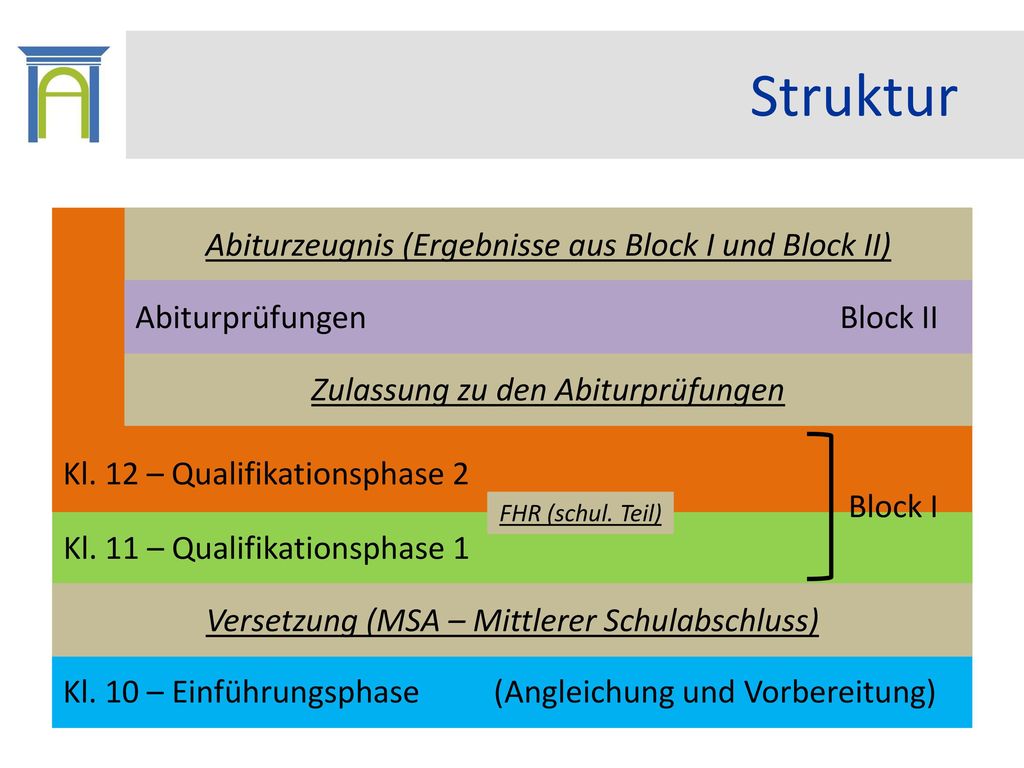 Struktur

Abiturzeugnis (Ergebnisse aus Block I und Block II)

Abiturprüfungen Block II

Zulassung zu den Abiturprüfungen

Kl. 12 – Qualifikationsphase 2

FHR (schul. Teil)

Block I

Kl. 11 – Qualifikationsphase 1

Versetzung (MSA – Mittlerer Schulabschluss)

Kl. 10 – Einführungsphase (Angleichung und Vorbereitung)